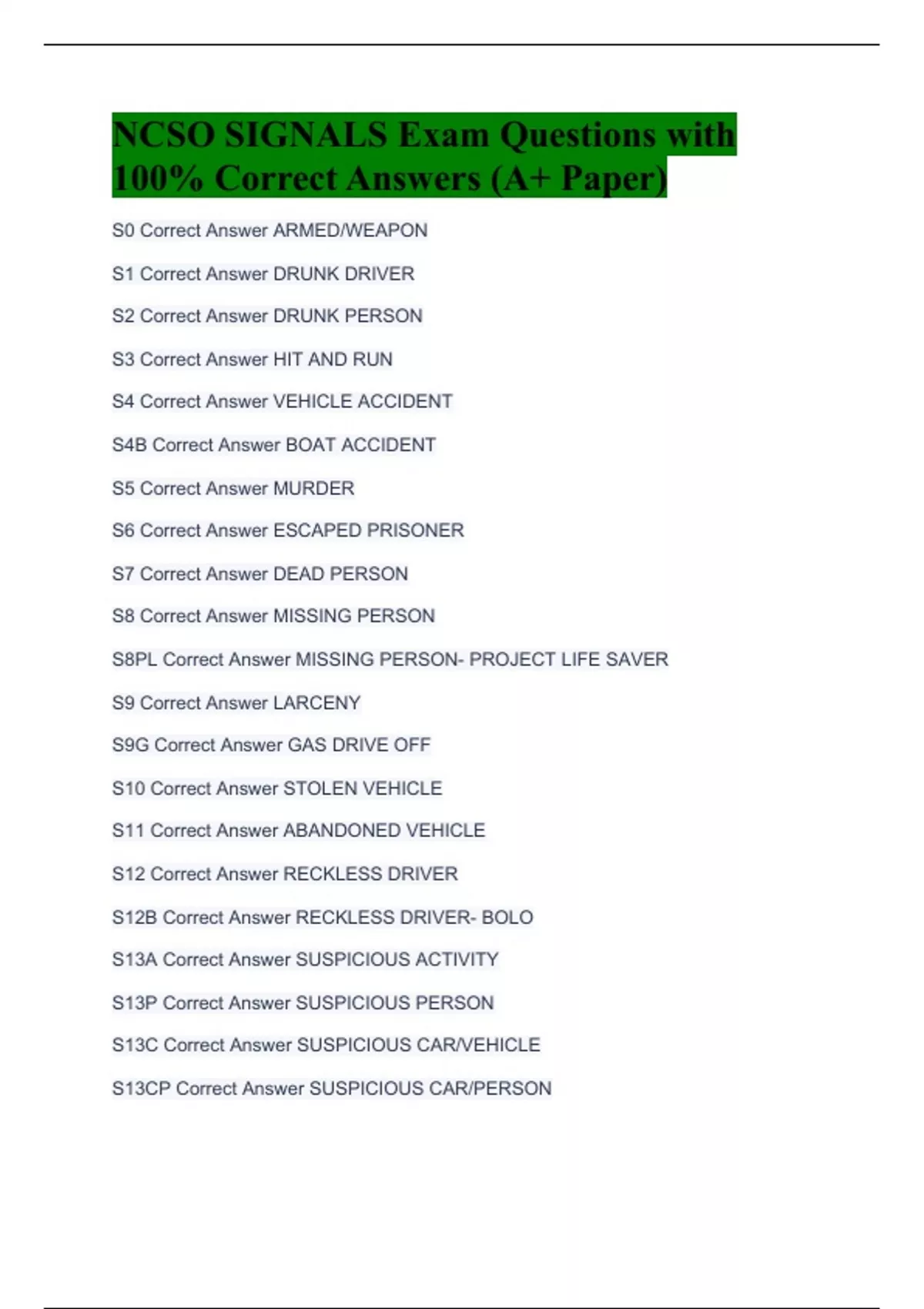 NCSO SIGNALS Exam Questions with 100% Correct Answers (A+ Paper)

S0 Correct Answer ARMED/WEAPON

S1 Correct Answer DRUNK DRIVER

S2 Correct Answer DRUNK PERSON

S3 Correct Answer HIT AND RUN

S4 Correct Answer VEHICLE ACCIDENT

S4B Correct Answer BOAT ACCIDENT

S5 Correct Answer MURDER

S6 Correct Answer ESCAPED PRISONER

S7 Correct Answer DEAD PERSON

S8 Correct Answer MISSING PERSON

S8PL Correct Answer MISSING PERSON- PROJECT LIFE SAVER

S9 Correct Answer LARCENY

S9G Correct Answer GAS DRIVE OFF

S10 Correct Answer STOLEN VEHICLE

S11 Correct Answer ABANDONED VEHICLE

S12 Correct Answer RECKLESS DRIVER

S12B Correct Answer RECKLESS DRIVER- BOLO

S13A Correct Answer SUSPICIOUS ACTIVITY

S13P Correct Answer SUSPICIOUS PERSON

S13C Correct Answer SUSPICIOUS CAR/VEHICLE

S13CP Correct Answer SUSPICIOUS CAR/PERSON